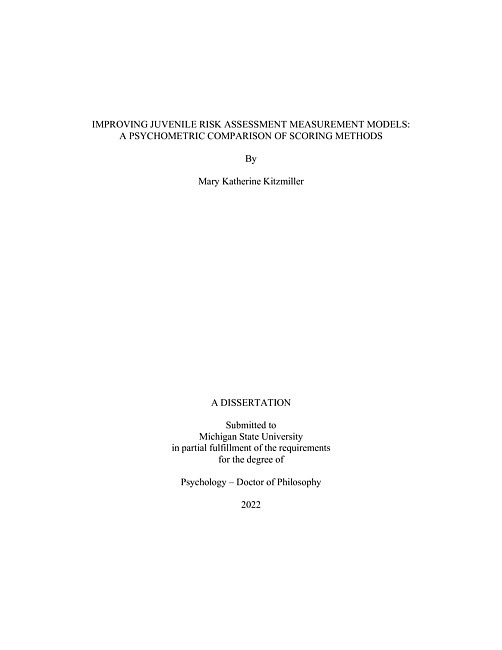 IMPROVING JUVENILE RISK ASSESSMENT MEASUREMENT MODELS:
A PSYCHOMETRIC COMPARISON OF SCORING METHODS

By

Mary Katherine Kitzmiller

A DISSERTATION

Submitted to
Michigan State University
in partial fulfillment of the requirements
for the degree of

Psychology – Doctor of Philosophy

2022